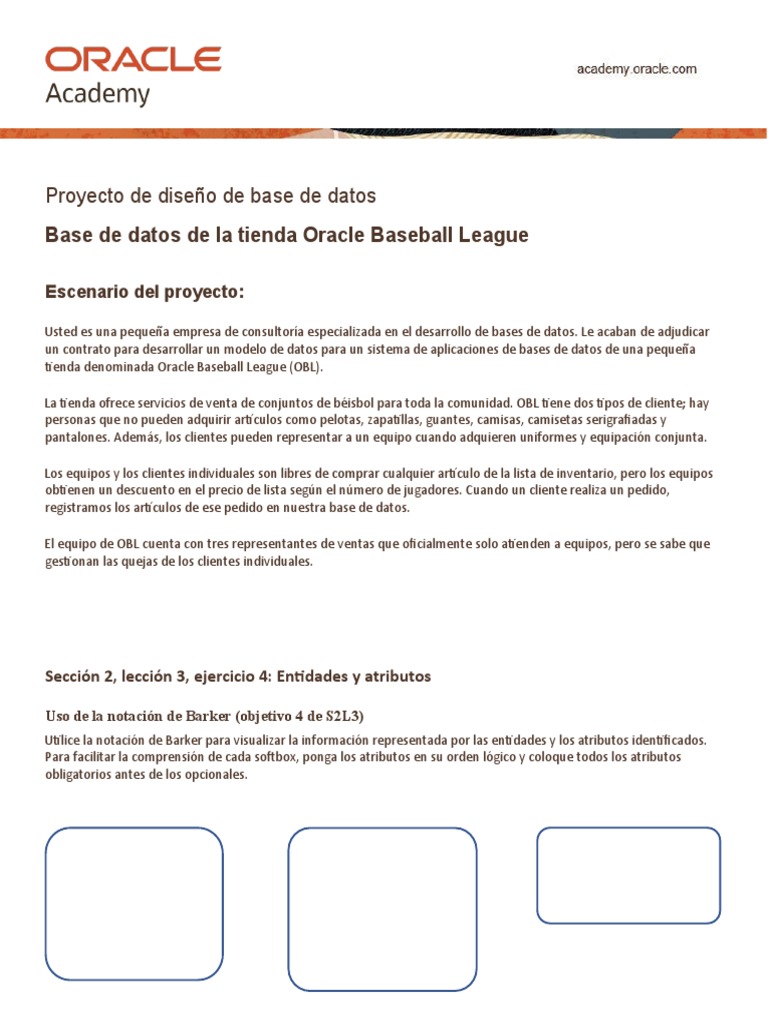 ORACLE
Academy

academy.oracle.com

Proyecto de diseño de base de datos

Base de datos de la tienda Oracle Baseball League

Escenario del proyecto:

Usted es una pequeña empresa de consultoría especializada en el desarrollo de bases de datos. Le acaban de adjudicar un contrato para desarrollar un modelo de datos para un sistema de aplicaciones de bases de datos de una pequeña tienda denominada Oracle Baseball League (OBL).

La tienda ofrece servicios de venta de conjuntos de béisbol para toda la comunidad. OBL tiene dos tipos de cliente; hay personas que no pueden adquirir artículos como pelotas, zapatillas, guantes, camisas, camisetas serigrafiadas y pantalones. Además, los clientes pueden representar a un equipo cuando adquieren uniformes y equipación conjunta.

Los equipos y los clientes individuales son libres de comprar cualquier artículo de la lista de inventario, pero los equipos obtienen un descuento en el precio de lista según el número de jugadores. Cuando un cliente realiza un pedido, registramos los artículos de ese pedido en nuestra base de datos.

El equipo de OBL cuenta con tres representantes de ventas que oficialmente solo atienden a equipos, pero se sabe que gestionan las quejas de los clientes individuales.

Sección 2, lección 3, ejercicio 4: Entidades y atributos

Uso de la notación de Barker (objetivo 4 de S2L3)

Utilice la notación de Barker para visualizar la información representada por las entidades y los atributos identificados. Para facilitar la comprensión de cada softbox, ponga los atributos en su orden lógico y coloque todos los atributos obligatorios antes de los opcionales.